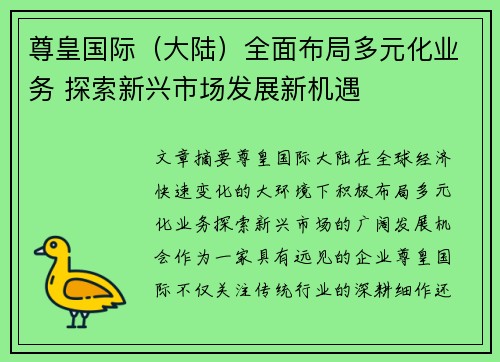 尊皇国际（大陆）全面布局多元化业务 探索新兴市场发展新机遇

文章摘要尊皇国际大陆在全球经济快速变化的大环境下积极布局多元化业务探索新兴市场的广阔发展机会作为一家具有远见的企业尊皇国际不仅关注传统行业的深耕细作还